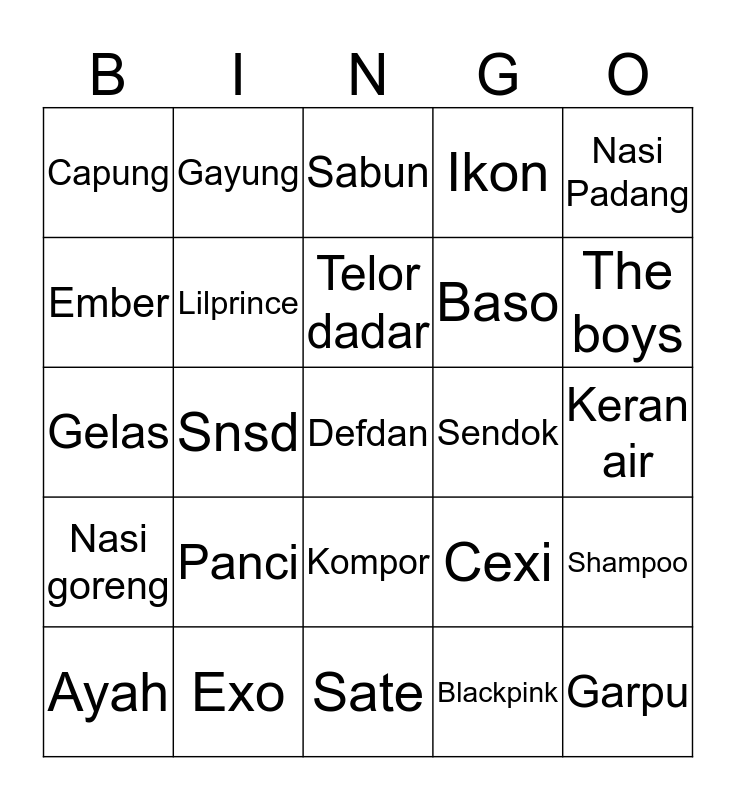 | B | I | N | G | O |
|---|---|---|---|---|
| Capung | Gayung | Sabun | Ikon | Nasi Padang |
| Ember | Lilprince | Telor dadar | Baso | The boys |
| Gelas | Snsd | Defdan | Sendok | Keran air |
| Nasi goreng | Panci | Kompor | Cexi | Shampoo |
| Ayah | Exo | Sate | Blackpink | Garpu |